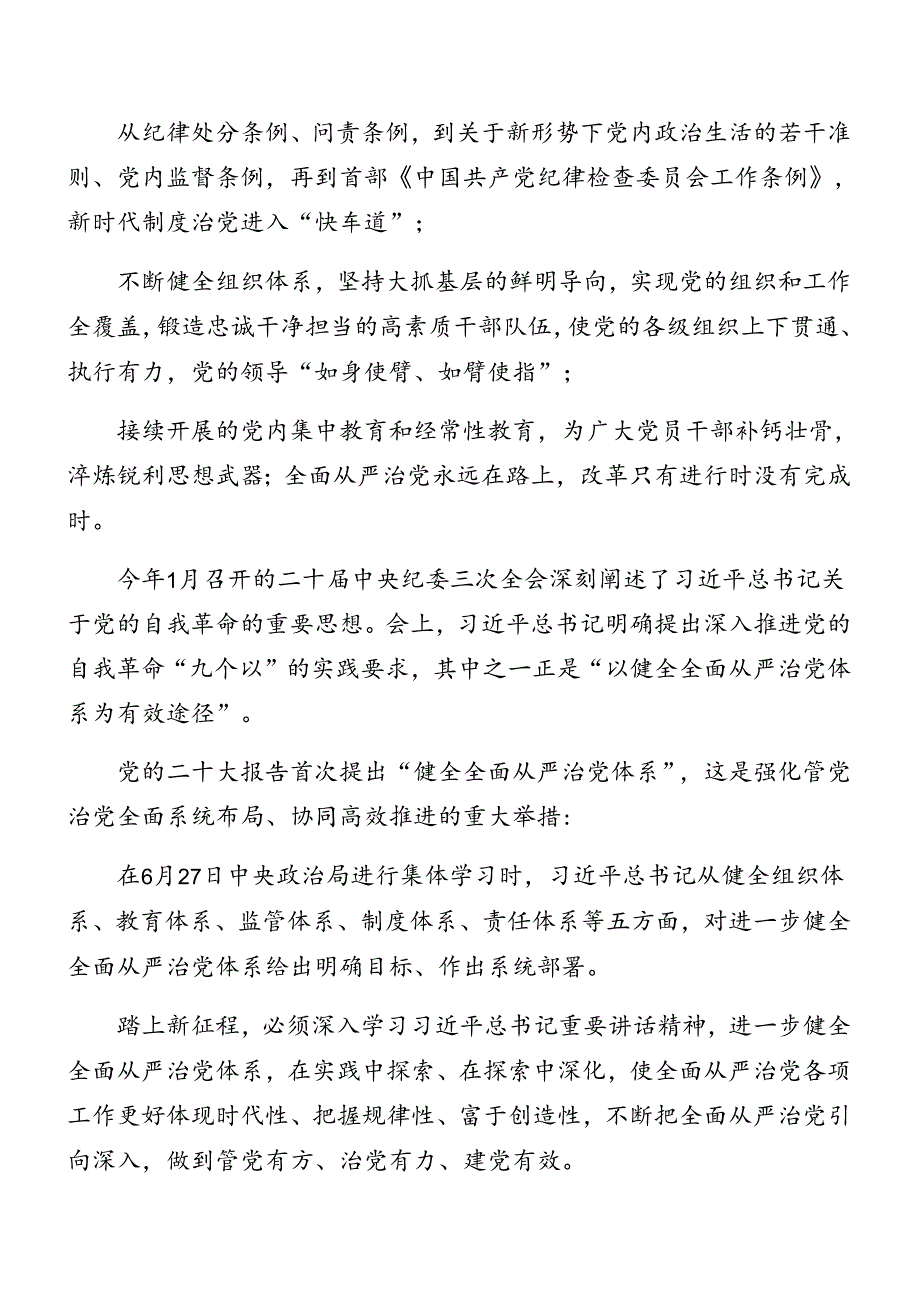 从纪律处分条例、问责条例，到关于新形势下党内政治生活的若干准则、党内监督条例，再到首部《中国共产党纪律检查委员会工作条例》，新时代制度治党进入“快车道”；

不断健全组织体系，坚持大抓基层的鲜明导向，实现党的组织和工作全覆盖，锻造忠诚干净担当的高素质干部队伍，使党的各级组织上下贯通、执行有力，党的领导“如身使臂、如臂使指”；

接续开展的党内集中教育和经常性教育，为广大党员干部补钙壮骨，淬炼锐利思想武器；全面从严治党永远在路上，改革只有进行时没有完成时。

今年1月召开的二十届中央纪委三次全会深刻阐述了习近平总书记关于党的自我革命的重要思想。会上，习近平总书记明确提出深入推进党的自我革命“九个以”的实践要求，其中之一正是“以健全全面从严治党体系为有效途径”。

党的二十大报告首次提出“健全全面从严治党体系”，这是强化管党治党全面系统布局、协同高效推进的重大举措：

在6月27日中央政治局进行集体学习时，习近平总书记从健全组织体系、教育体系、监管体系、制度体系、责任体系等五方面，对进一步健全全面从严治党体系给出明确目标、作出系统部署。

踏上新征程，必须深入学习习近平总书记重要讲话精神，进一步健全全面从严治党体系，在实践中探索、在探索中深化，使全面从严治党各项工作更好体现时代性、把握规律性、富于创造性，不断把全面从严治党引向深入，做到管党有方、治党有力、建党有效。